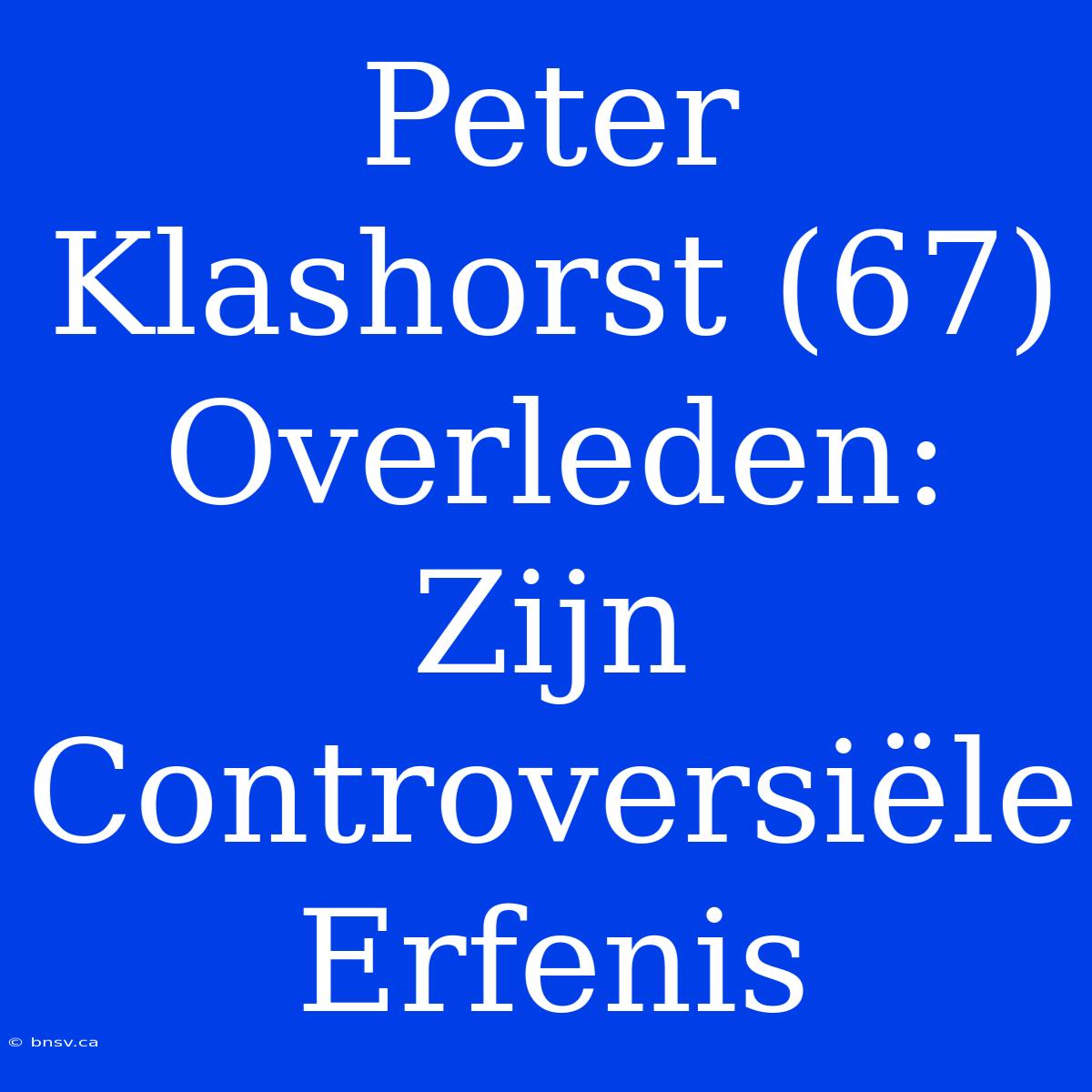 Peter Klashorst (67) Overleden: Zijn Controversiële Erfenis

© bnsv.ca